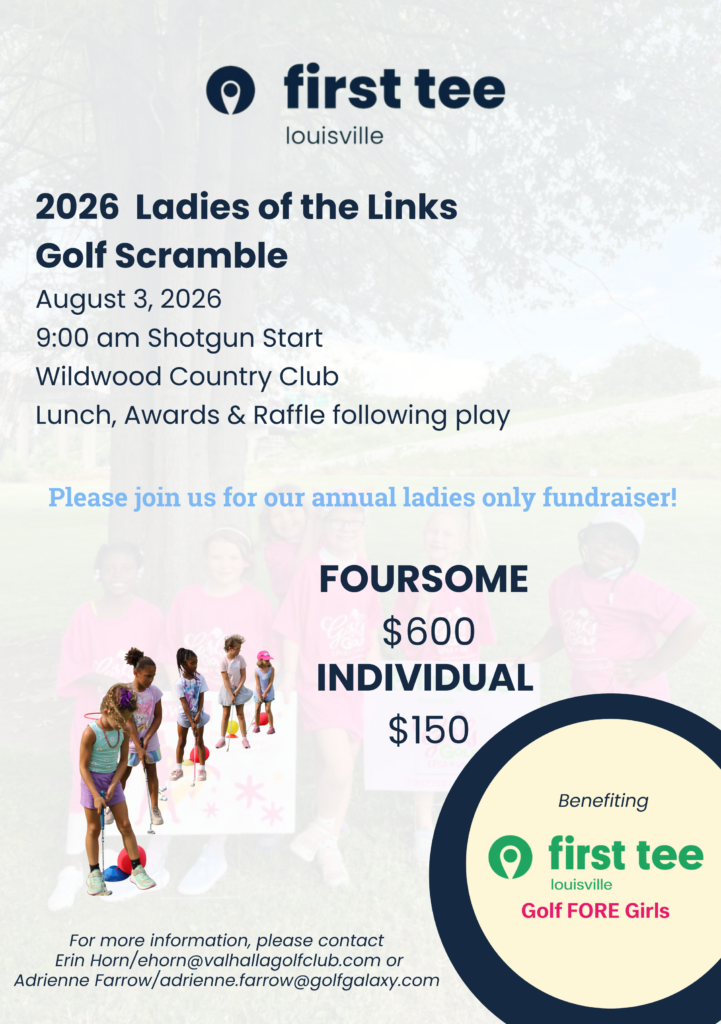 first tee
louisville

2026 Ladies of the Links Golf Scramble

August 3, 2026
9:00 am Shotgun Start
Wildwood Country Club
Lunch, Awards & Raffle following play

Please join us for our annual ladies only fundraiser!

FOURSOME
$600
INDIVIDUAL
$150

Benefiting
first tee
louisville
Golf FORE Girls

For more information, please contact
Erin Horn/ehorn@valhallagolfclub.com or
Adrienne Farrow/adrienne.farrow@golfgalaxy.com